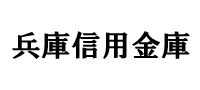 兵庫信用金庫